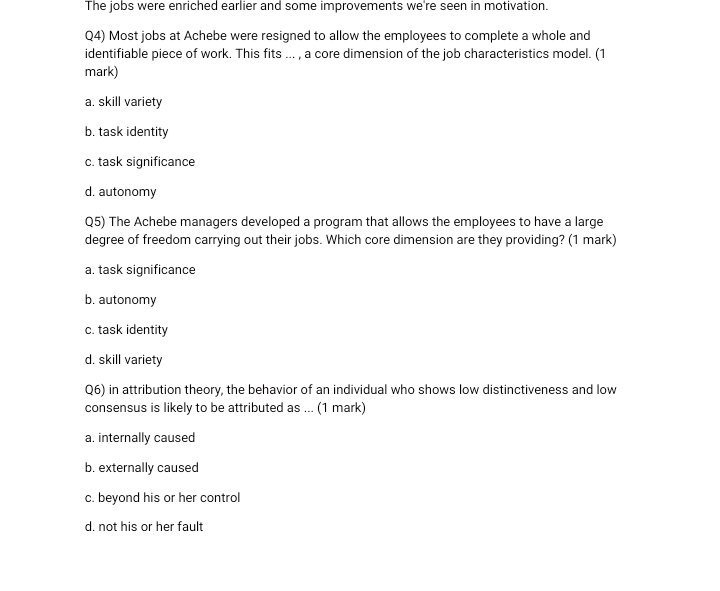 The jobs were enriched earlier and some improvements we're seen in motivation.

Q4) Most jobs at Achebe were resigned to allow the employees to complete a whole and identifiable piece of work. This fits ... , a core dimension of the job characteristics model. (1 mark)

a. skill variety

b. task identity

c. task significance

d. autonomy

Q5) The Achebe managers developed a program that allows the employees to have a large degree of freedom carrying out their jobs. Which core dimension are they providing? (1 mark)

a. task significance

b. autonomy

c. task identity

d. skill variety

Q6) in attribution theory, the behavior of an individual who shows low distinctiveness and low consensus is likely to be attributed as ... (1 mark)

a. internally caused

b. externally caused

c. beyond his or her control

d. not his or her fault